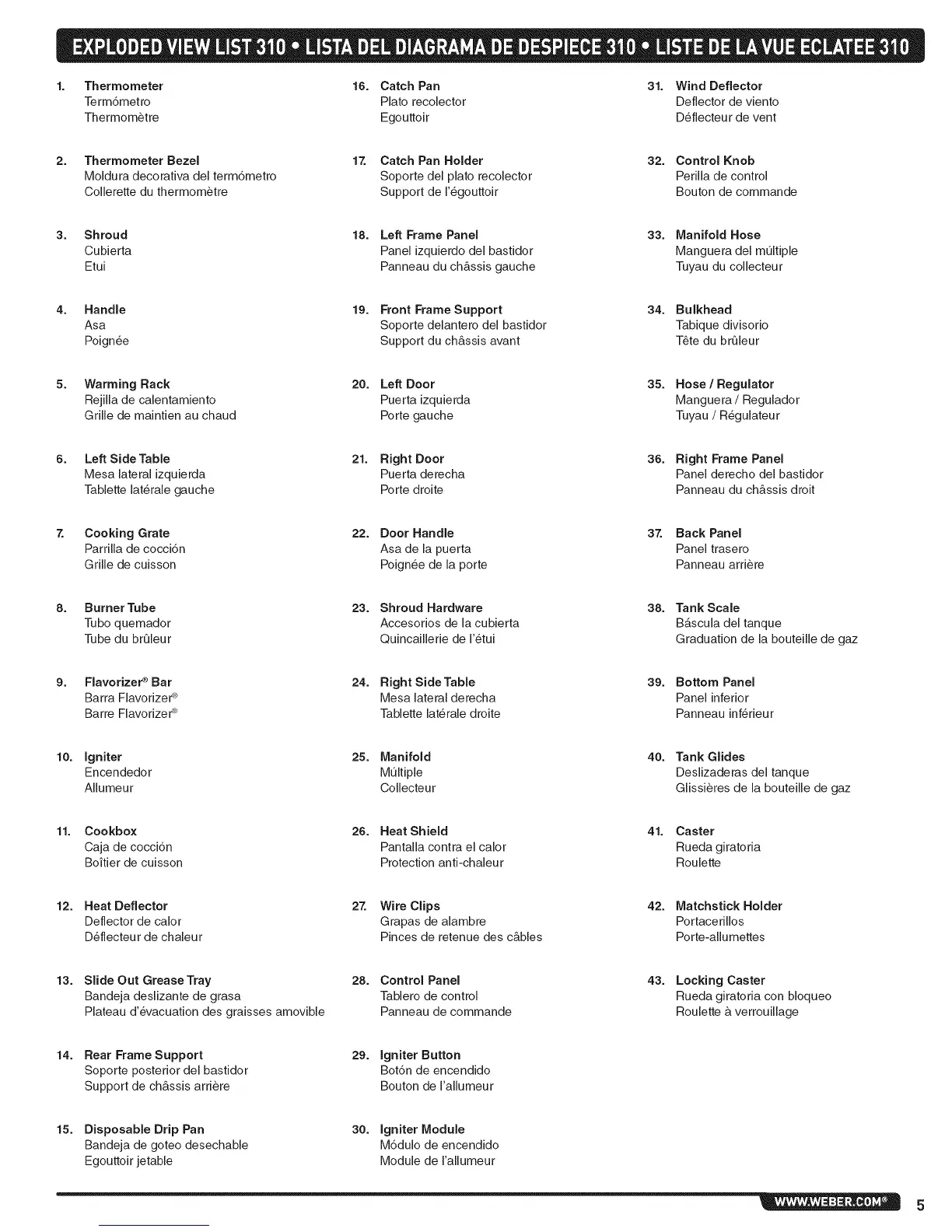 EXPLODED VIEW LIST 310 • LISTA DEL DIAGRAMA DE DESPIECE 310 • LISTE DE LA VUE ECLATEE 310

1. Thermometer
Termómetro
Thermomètre

2. Thermometer Bezel
Moldura decorativa del termómetro
Collerette du thermomètre

3. Shroud
Cubierta
Etui

4. Handle
Asa
Poignée

5. Warming Rack
Rejilla de calentamiento
Grille de maintien au chaud

6. Left Side Table
Mesa lateral izquierda
Tablette latérale gauche

7. Cooking Grate
Parrilla de cocción
Grille de cuisson

8. Burner Tube
Tubo quemador
Tube du brûleur

9. Flavorizer® Bar
Barra Flavorizer®
Barre Flavorizer®

10. Igniter
Encendedor
Allumeur

11. Cookbox
Caja de cocción
Boîtier de cuisson

12. Heat Deflector
Deflector de calor
Déflecteur de chaleur

13. Slide Out Grease Tray
Bandeja deslizante de grasa
Plateau d'évacuation des graisses amovible

14. Rear Frame Support
Soporte posterior del bastidor
Support de châssis arrière

15. Disposable Drip Pan
Bandeja de goteo desechable
Egouttoir jetable

16. Catch Pan
Plato recolector
Egouttoir

17. Catch Pan Holder
Soporte del plato recolector
Support de l'égouttoir

18. Left Frame Panel
Panel izquierdo del bastidor
Panneau du châssis gauche

19. Front Frame Support
Soporte delantero del bastidor
Support du châssis avant

20. Left Door
Puerta izquierda
Porte gauche

21. Right Door
Puerta derecha
Porte droite

22. Door Handle
Asa de la puerta
Poignée de la porte

23. Shroud Hardware
Accesorios de la cubierta
Quincaillerie de l'étui

24. Right Side Table
Mesa lateral derecha
Tablette latérale droite

25. Manifold
Múltiple
Collecteur

26. Heat Shield
Pantalla contra el calor
Protection anti-chaleur

27. Wire Clips
Grapas de alambre
Pinces de retenue des câbles

28. Control Panel
Tablero de control
Panneau de commande

29. Igniter Button
Botón de encendido
Bouton de l'allumeur

30. Igniter Module
Módulo de encendido
Module de l'allumeur

31. Wind Deflector
Deflector de viento
Déflecteur de vent

32. Control Knob
Perilla de control
Bouton de commande

33. Manifold Hose
Manguera del múltiple
Tuyau du collecteur

34. Bulkhead
Tabique divisorio
Tête du brûleur

35. Hose / Regulator
Manguera / Regulador
Tuyau / Régulateur

36. Right Frame Panel
Panel derecho del bastidor
Panneau du châssis droit

37. Back Panel
Panel trasero
Panneau arrière

38. Tank Scale
Báscula del tanque
Graduation de la bouteille de gaz

39. Bottom Panel
Panel inferior
Panneau inférieur

40. Tank Glides
Deslizaderas del tanque
Glissières de la bouteille de gaz

41. Caster
Rueda giratoria
Roulette

42. Matchstick Holder
Portacerillos
Porte-allumettes

43. Locking Caster
Rueda giratoria con bloqueo
Roulette à verrouillage

WWW.WEBER.COM® 5